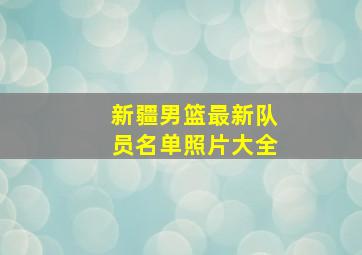 新疆男篮最新队员名单照片大全